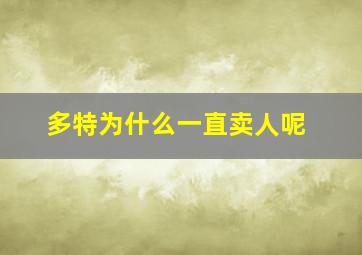 多特为什么一直卖人呢